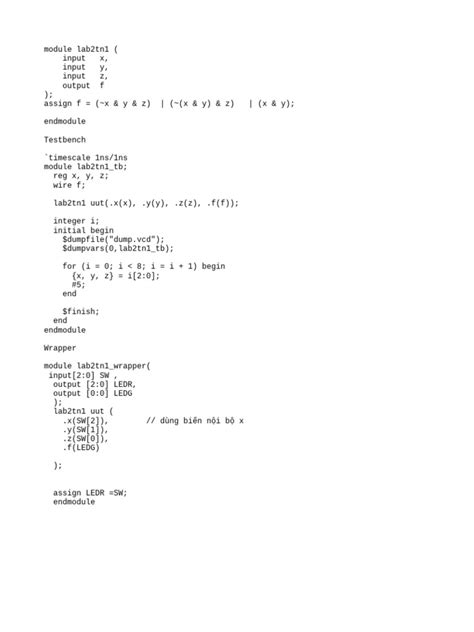 module lab2tn1 (
    input   x,
    input   y,
    input   z,
    output  f
);
assign f = (~x & y & z)  | (~(x & y) & z)   | (x & y);

endmodule

Testbench

`timescale 1ns/1ns
module lab2tn1_tb;
  reg x, y, z;
  wire f;

  lab2tn1 uut(.x(x), .y(y), .z(z), .f(f));

  integer i;
  initial begin
    $dumpfile("dump.vcd");
    $dumpvars(0,lab2tn1_tb);

    for (i = 0; i < 8; i = i + 1) begin
      {x, y, z} = i[2:0];
      #5;
    end

    $finish;
  end
endmodule

Wrapper

module lab2tn1_wrapper(
 input[2:0] SW ,
  output [2:0] LEDR,
  output [0:0] LEDG
  );
  lab2tn1 uut (
    .x(SW[2]),        // dùng biến nội bộ x
    .y(SW[1]),
    .z(SW[0]),
    .f(LEDG)

  );


  assign LEDR =SW;
  endmodule